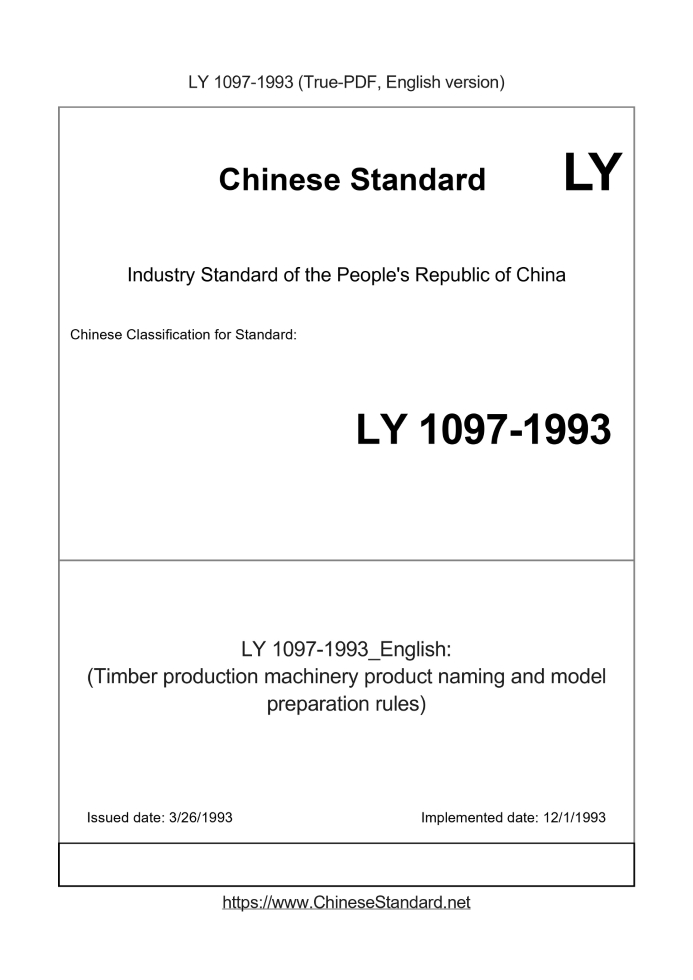 LY 1097-1993 (True-PDF, English version)

Chinese Standard

LY

Industry Standard of the People's Republic of China

Chinese Classification for Standard:

LY 1097-1993

LY 1097-1993_English:
(Timber production machinery product naming and model preparation rules)

Issued date: 3/26/1993

Implemented date: 12/1/1993

https://www.ChineseStandard.net